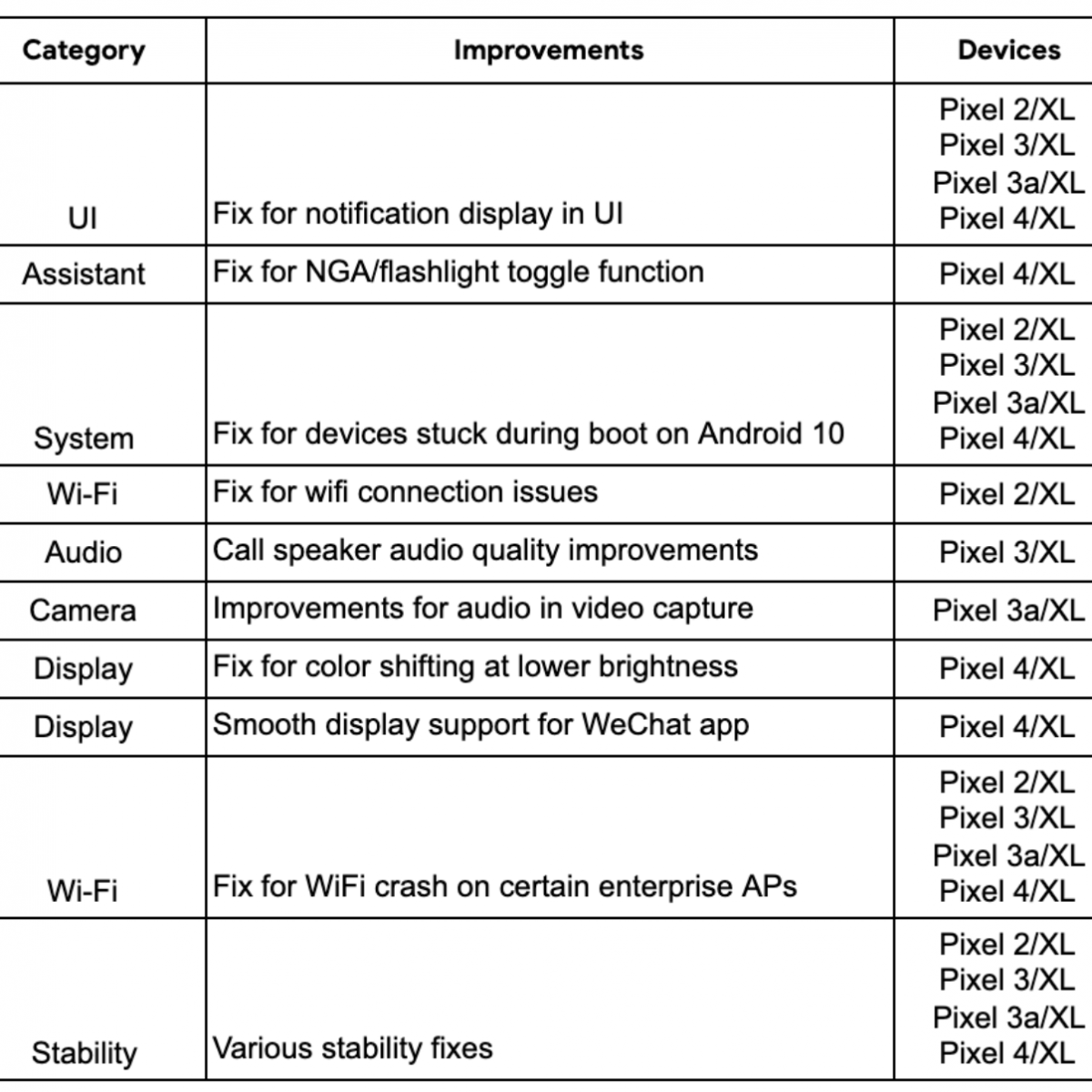 | Category | Improvements | Devices |
|---|---|---|
| UI | Fix for notification display in UI | Pixel 2/XL Pixel 3/XL Pixel 3a/XL Pixel 4/XL |
| Assistant | Fix for NGA/flashlight toggle function | Pixel 4/XL |
| System | Fix for devices stuck during boot on Android 10 | Pixel 2/XL Pixel 3/XL Pixel 3a/XL Pixel 4/XL |
| Wi-Fi | Fix for wifi connection issues | Pixel 2/XL |
| Audio | Call speaker audio quality improvements | Pixel 3/XL |
| Camera | Improvements for audio in video capture | Pixel 3a/XL |
| Display | Fix for color shifting at lower brightness | Pixel 4/XL |
| Display | Smooth display support for WeChat app | Pixel 4/XL |
| Wi-Fi | Fix for WiFi crash on certain enterprise APs | Pixel 2/XL Pixel 3/XL Pixel 3a/XL Pixel 4/XL |
| Stability | Various stability fixes | Pixel 2/XL Pixel 3/XL Pixel 3a/XL Pixel 4/XL |